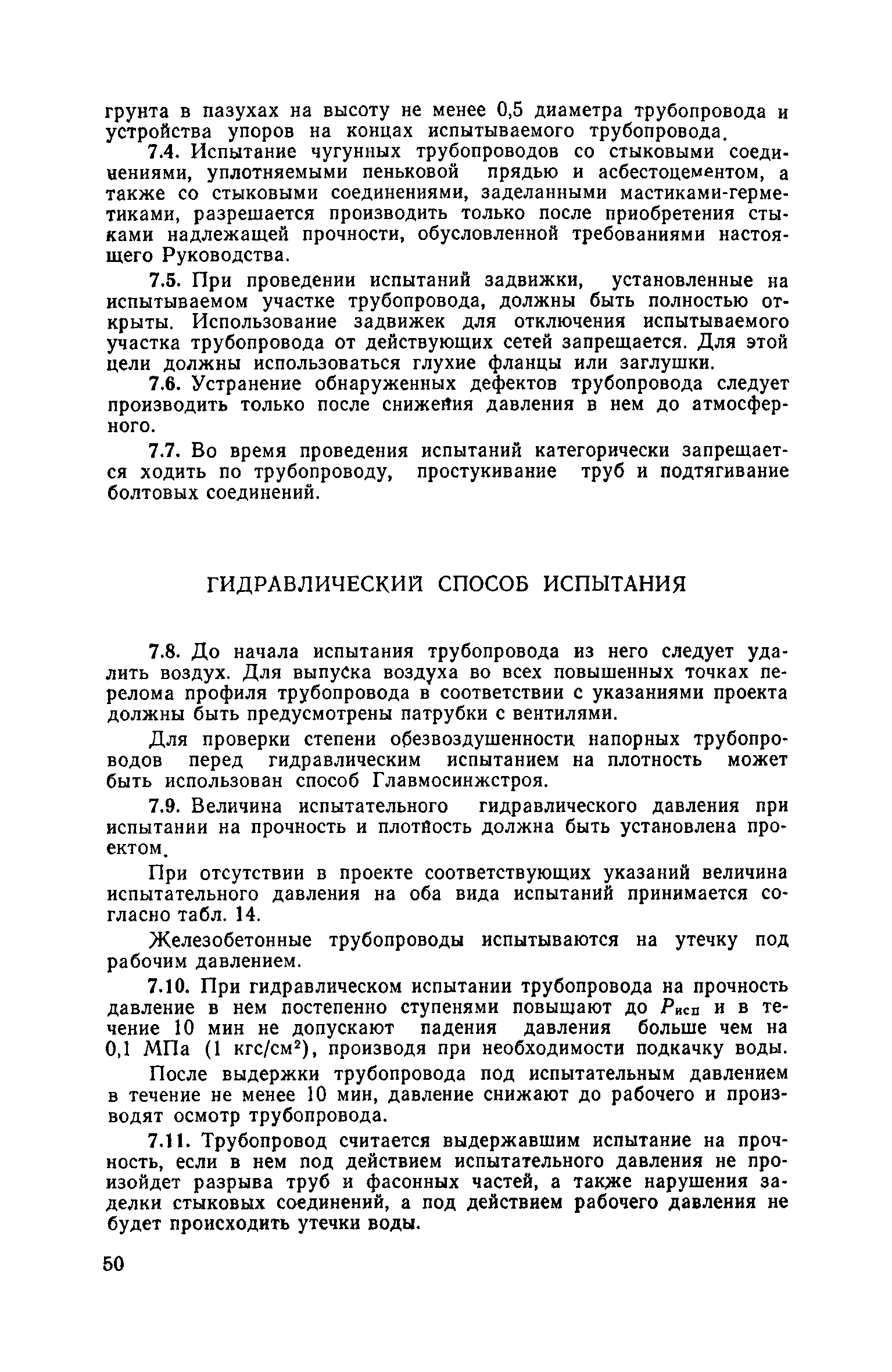 грунта в пазухах на высоту не менее 0,5 диаметра трубопровода и устройства упоров на концах испытываемого трубопровода.

7.4. Испытание чугунных трубопроводов со стыковыми соединениями, уплотняемыми пеньковой прядью и асбестоцементом, а также со стыковыми соединениями, заделанными мастиками-герметиками, разрешается производить только после приобретения стыками надлежащей прочности, обусловленной требованиями настоящего Руководства.

7.5. При проведении испытаний задвижки, установленные на испытываемом участке трубопровода, должны быть полностью открыты. Использование задвижек для отключения испытываемого участка трубопровода от действующих сетей запрещается. Для этой цели должны использоваться глухие фланцы или заглушки.

7.6. Устранение обнаруженных дефектов трубопровода следует производить только после снижения давления в нем до атмосферного.

7.7. Во время проведения испытаний категорически запрещается ходить по трубопроводу, простукивание труб и подтягивание болтовых соединений.

ГИДРАВЛИЧЕСКИЙ СПОСОБ ИСПЫТАНИЯ

7.8. До начала испытания трубопровода из него следует удалить воздух. Для выпуска воздуха во всех повышенных точках перелома профиля трубопровода в соответствии с указаниями проекта должны быть предусмотрены патрубки с вентилями.

Для проверки степени обезвоздушенности напорных трубопроводов перед гидравлическим испытанием на плотность может быть использован способ Главмосинжстроя.

7.9. Величина испытательного гидравлического давления при испытании на прочность и плотность должна быть установлена проектом.

При отсутствии в проекте соответствующих указаний величина испытательного давления на оба вида испытаний принимается согласно табл. 14.

Железобетонные трубопроводы испытываются на утечку под рабочим давлением.

7.10. При гидравлическом испытании трубопровода на прочность давление в нем постепенно ступенями повышают до $P_{исп}$ и в течение 10 мин не допускают падения давления больше чем на 0,1 МПа (1 кгс/см$^2$), производя при необходимости подкачку воды.

После выдержки трубопровода под испытательным давлением в течение не менее 10 мин, давление снижают до рабочего и производят осмотр трубопровода.

7.11. Трубопровод считается выдержавшим испытание на прочность, если в нем под действием испытательного давления не произойдет разрыва труб и фасонных частей, а также нарушения заделки стыковых соединений, а под действием рабочего давления не будет происходить утечки воды.

50